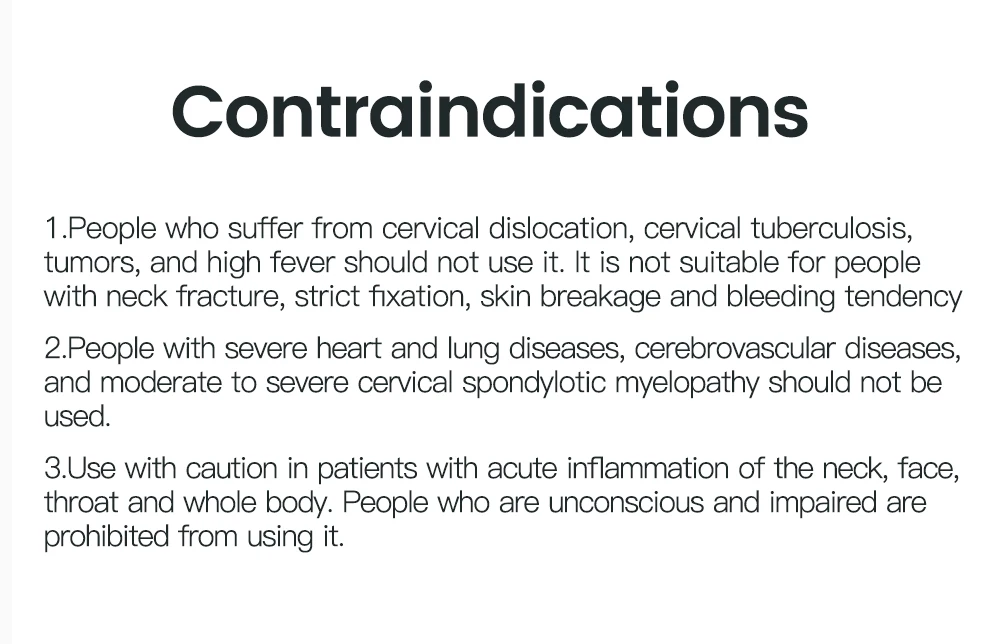 Contraindications

1.People who suffer from cervical dislocation, cervical tuberculosis, tumors, and high fever should not use it. It is not suitable for people with neck fracture, strict fixation, skin breakage and bleeding tendency

2.People with severe heart and lung diseases, cerebrovascular diseases, and moderate to severe cervical spondylotic myelopathy should not be used.

3.Use with caution in patients with acute inflammation of the neck, face, throat and whole body. People who are unconscious and impaired are prohibited from using it.